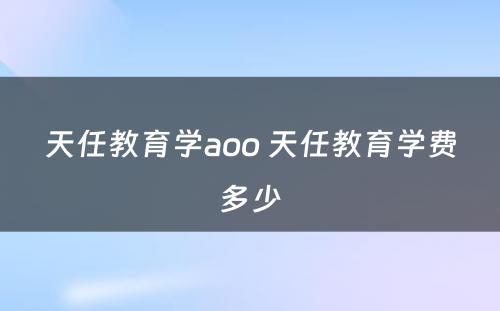 天任教育学aoo 天任教育学费多少